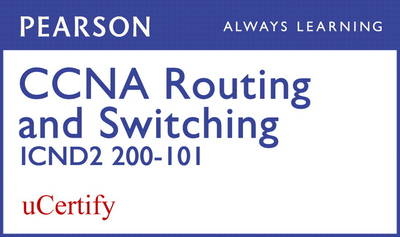 PEARSON

ALWAYS LEARNING

CCNA Routing and Switching
ICND2 200-101

uCertify